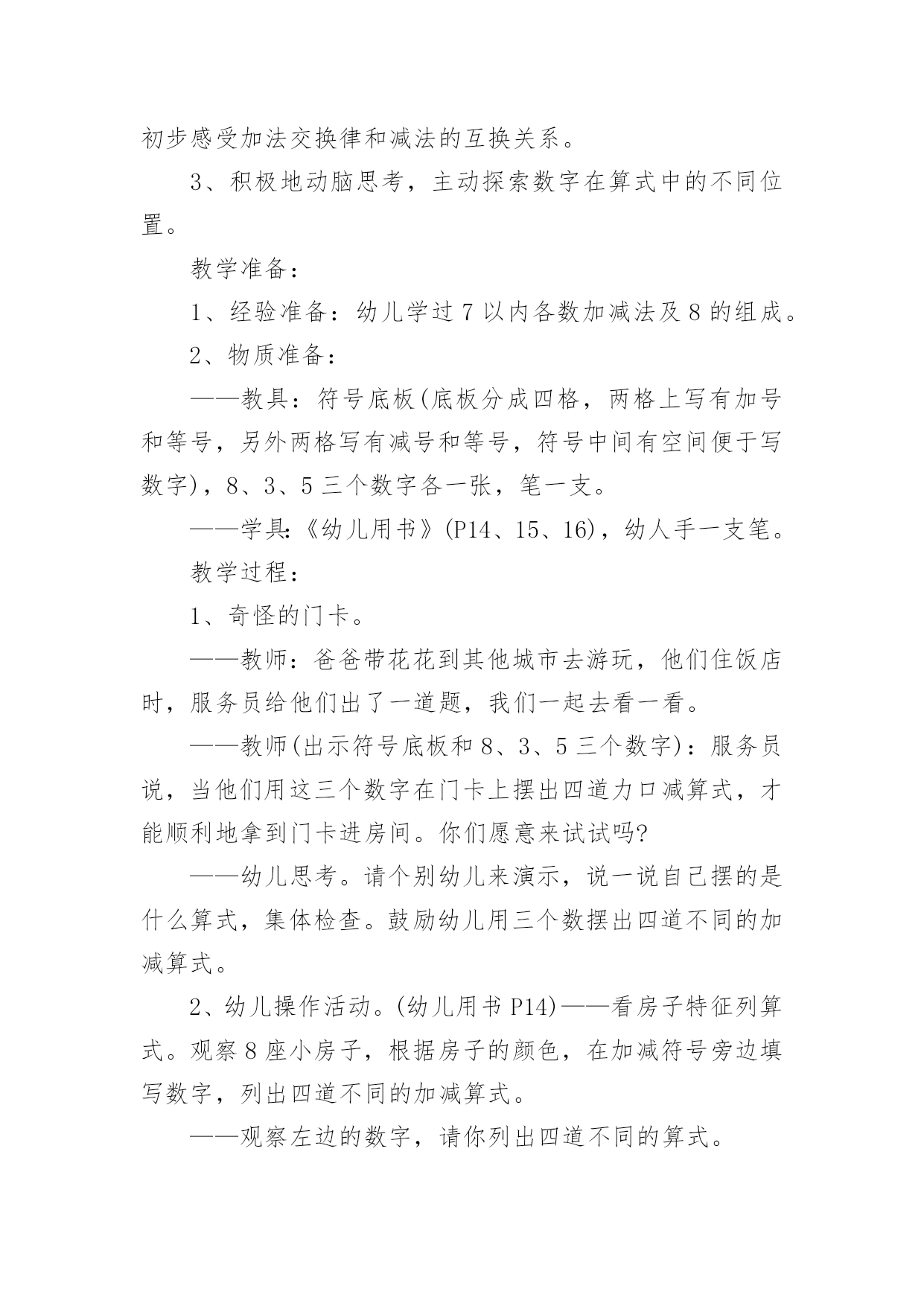 初步感受加法交换律和减法的互换关系。

3、积极地动脑思考，主动探索数字在算式中的不同位置。

教学准备：

1、经验准备：幼儿学过 7 以内各数加减法及 8 的组成。

2、物质准备：

——教具：符号底板(底板分成四格，两格上写有加号和等号，另外两格写有减号和等号，符号中间有空间便于写数字)，8、3、5 三个数字各一张，笔一支。

——学具:《幼儿用书》(P14、15、16)，幼人手一支笔。

教学过程：

1、奇怪的门卡。

——教师：爸爸带花花到其他城市去游玩，他们住饭店时，服务员给他们出了一道题，我们一起去看一看。

——教师(出示符号底板和 8、3、5 三个数字)：服务员说，当他们用这三个数字在门卡上摆出四道力口减算式，才能顺利地拿到门卡进房间。你们愿意来试试吗?

——幼儿思考。请个别幼儿来演示，说一说自己摆的是什么算式，集体检查。鼓励幼儿用三个数摆出四道不同的加减算式。

2、幼儿操作活动。(幼儿用书 P14)——看房子特征列算式。观察 8 座小房子，根据房子的颜色，在加减符号旁边填写数字，列出四道不同的加减算式。

——观察左边的数字，请你列出四道不同的算式。